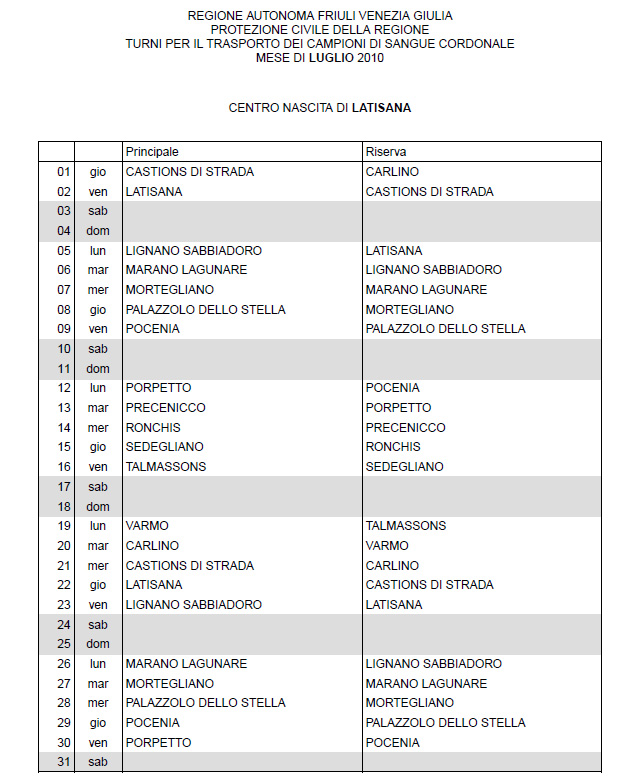 REGIONE AUTONOMA FRIULI VENEZIA GIULIA
PROTEZIONE CIVILE DELLA REGIONE
TURNI PER IL TRASPORTO DEI CAMPIONI DI SANGUE CORDONALE
MESE DI LUGLIO 2010

CENTRO NASCITA DI LATISANA

| | | Principale | Riserva |
|---|---|---|---|
| 01 | gio | CASTIONS DI STRADA | CARLINO |
| 02 | ven | LATISANA | CASTIONS DI STRADA |
| 03 | sab | | |
| 04 | dom | | |
| 05 | lun | LIGNANO SABBIADORO | LATISANA |
| 06 | mar | MARANO LAGUNARE | LIGNANO SABBIADORO |
| 07 | mer | MORTEGLIANO | MARANO LAGUNARE |
| 08 | gio | PALAZZOLO DELLO STELLA | MORTEGLIANO |
| 09 | ven | POCENIA | PALAZZOLO DELLO STELLA |
| 10 | sab | | |
| 11 | dom | | |
| 12 | lun | PORPETTO | POCENIA |
| 13 | mar | PRECENICCO | PORPETTO |
| 14 | mer | RONCHIS | PRECENICCO |
| 15 | gio | SEDEGLIANO | RONCHIS |
| 16 | ven | TALMASSONS | SEDEGLIANO |
| 17 | sab | | |
| 18 | dom | | |
| 19 | lun | VARMO | TALMASSONS |
| 20 | mar | CARLINO | VARMO |
| 21 | mer | CASTIONS DI STRADA | CARLINO |
| 22 | gio | LATISANA | CASTIONS DI STRADA |
| 23 | ven | LIGNANO SABBIADORO | LATISANA |
| 24 | sab | | |
| 25 | dom | | |
| 26 | lun | MARANO LAGUNARE | LIGNANO SABBIADORO |
| 27 | mar | MORTEGLIANO | MARANO LAGUNARE |
| 28 | mer | PALAZZOLO DELLO STELLA | MORTEGLIANO |
| 29 | gio | POCENIA | PALAZZOLO DELLO STELLA |
| 30 | ven | PORPETTO | POCENIA |
| 31 | sab | | |